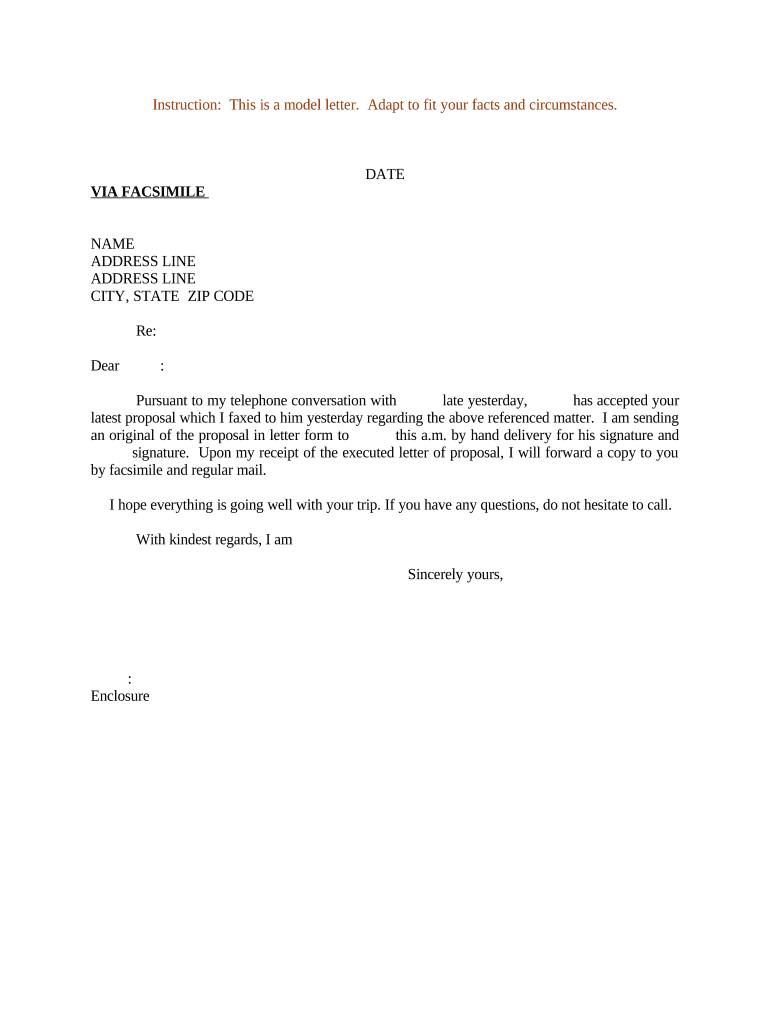 Instruction: This is a model letter. Adapt to fit your facts and circumstances.

DATE

VIA FACSIMILE

NAME
ADDRESS LINE
ADDRESS LINE
CITY, STATE ZIP CODE

Re:

Dear :

Pursuant to my telephone conversation with late yesterday, has accepted your latest proposal which I faxed to him yesterday regarding the above referenced matter. I am sending an original of the proposal in letter form to this a.m. by hand delivery for his signature and signature. Upon my receipt of the executed letter of proposal, I will forward a copy to you by facsimile and regular mail.

I hope everything is going well with your trip. If you have any questions, do not hesitate to call.

With kindest regards, I am

Sincerely yours,

:
Enclosure